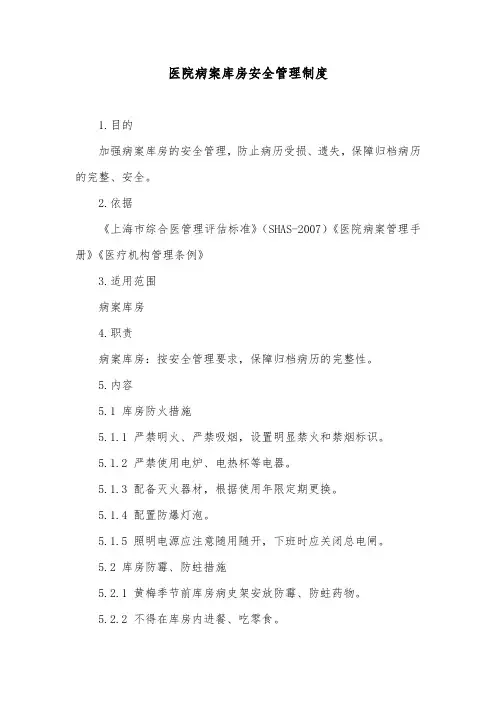 医院病案库房安全管理制度

1.目的

加强病案库房的安全管理，防止病历受损、遗失，保障归档病历的完整、安全。

2.依据

《上海市综合医管理评估标准》（SHAS-2007）《医院病案管理手册》《医疗机构管理条例》

3.适用范围

病案库房

4.职责

病案库房：按安全管理要求，保障归档病历的完整性。

5.内容

5.1 库房防火措施

5.1.1 严禁明火、严禁吸烟，设置明显禁火和禁烟标识。

5.1.2 严禁使用电炉、电热杯等电器。

5.1.3 配备灭火器材，根据使用年限定期更换。

5.1.4 配置防爆灯泡。

5.1.5 照明电源应注意随用随开，下班时应关闭总电闸。

5.2 库房防霉、防蛀措施

5.2.1 黄梅季节前库房病史架安放防霉、防蛀药物。

5.2.2 不得在库房内进餐、吃零食。